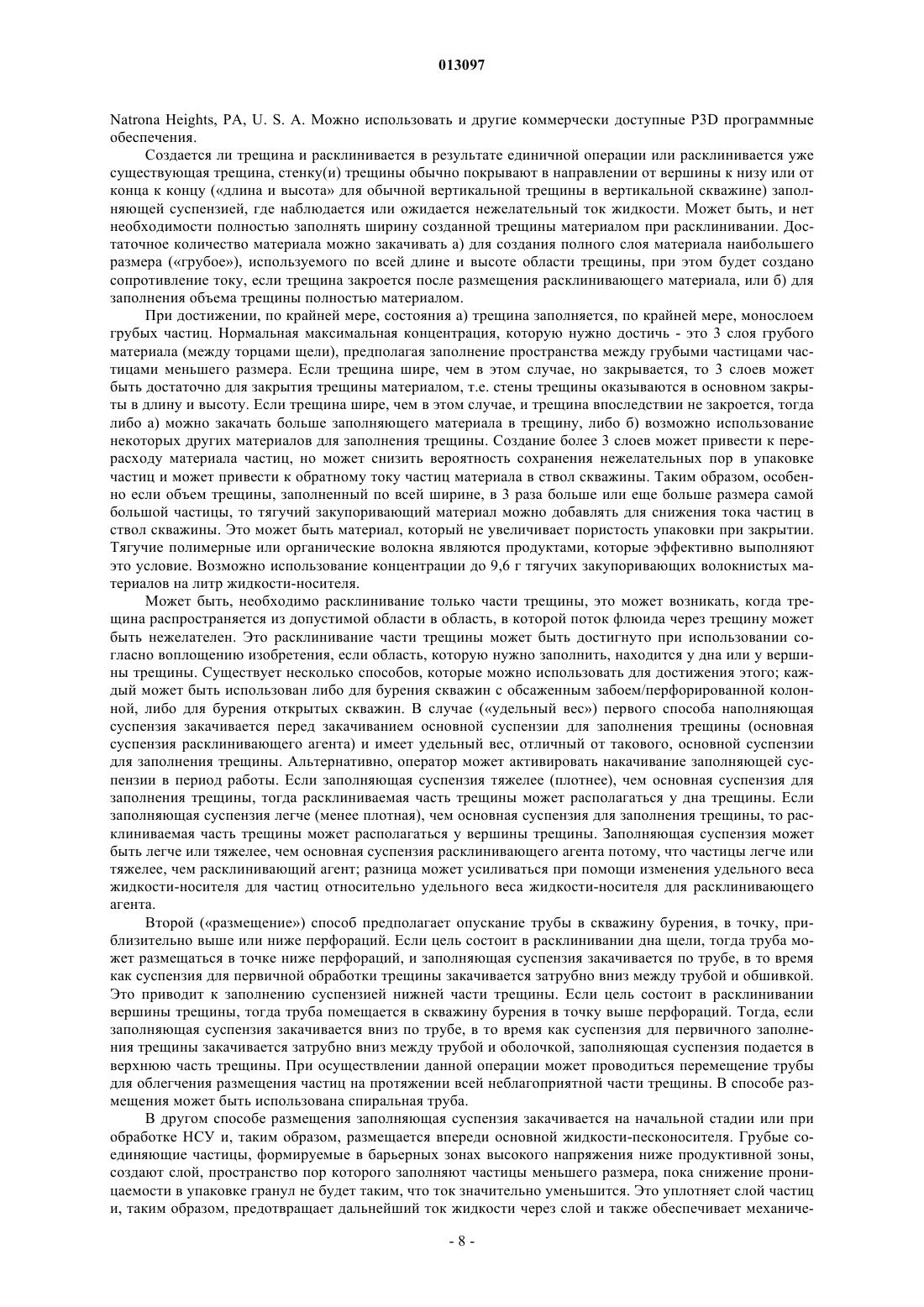 013097

Natrona Heights, PA, U. S. A. Можно использовать и другие коммерчески доступные P3D программные обеспечения.

Создается ли трещина и расклинивается в результате единичной операции или расклинивается уже существующая трещина, стенку(и) трещины обычно покрывают в направлении от вершины к низу или от конца к концу («длина и высота» для обычной вертикальной трещины в вертикальной скважине) заполняющей суспензией, где наблюдается или ожидается нежелательный ток жидкости. Может быть, и нет необходимости полностью заполнять ширину созданной трещины материалом при расклинивании. Достаточное количество материала можно закачивать а) для создания полного слоя материала наибольшего размера («грубое»), используемого по всей длине и высоте области трещины, при этом будет создано сопротивление току, если трещина закроется после размещения расклинивающего материала, или б) для заполнения объема трещины полностью материалом.

При достижении, по крайней мере, состояния а) трещина заполняется, по крайней мере, монослоем грубых частиц. Нормальная максимальная концентрация, которую нужно достичь - это 3 слоя грубого материала (между торцами щели), предполагая заполнение пространства между грубыми частицами частицами меньшего размера. Если трещина шире, чем в этом случае, но закрывается, то 3 слоев может быть достаточно для закрытия трещины материалом, т.е. стены трещины оказываются в основном закрыты в длину и высоту. Если трещина шире, чем в этом случае, и трещина впоследствии не закроется, тогда либо а) можно закачать больше заполняющего материала в трещину, либо б) возможно использование некоторых других материалов для заполнения трещины. Создание более 3 слоев может привести к перерасходу материала частиц, но может снизить вероятность сохранения нежелательных пор в упаковке частиц и может привести к обратному току частиц материала в ствол скважины. Таким образом, особенно если объем трещины, заполненный по всей ширине, в 3 раза больше или еще больше размера самой большой частицы, то тягучий закупоривающий материал можно добавлять для снижения тока частиц в ствол скважины. Это может быть материал, который не увеличивает пористость упаковки при закрытии. Тягучие полимерные или органические волокна являются продуктами, которые эффективно выполняют это условие. Возможно использование концентрации до 9,6 г тягучих закупоривающих волокнистых материалов на литр жидкости-носителя.

Может быть, необходимо расклинивание только части трещины, это может возникать, когда трещина распространяется из допустимой области в область, в которой поток флюида через трещину может быть нежелателен. Это расклинивание части трещины может быть достигнуто при использовании согласно воплощению изобретения, если область, которую нужно заполнить, находится у дна или у вершины трещины. Существует несколько способов, которые можно использовать для достижения этого; каждый может быть использован либо для бурения скважин с обсаженным забоем/перфорированной колонной, либо для бурения открытых скважин. В случае («удельный вес») первого способа наполняющая суспензия закачивается перед закачиванием основной суспензии для заполнения трещины (основная суспензия расклинивающего агента) и имеет удельный вес, отличный от такового, основной суспензии для заполнения трещины. Альтернативно, оператор может активировать накачивание заполняющей суспензии в период работы. Если заполняющая суспензия тяжелее (плотнее), чем основная суспензия для заполнения трещины, тогда расклиниваемая часть трещины может располагаться у дна трещины. Если заполняющая суспензия легче (менее плотная), чем основная суспензия для заполнения трещины, то расклиниваемая часть трещины может располагаться у вершины трещины. Заполняющая суспензия может быть легче или тяжелее, чем основная суспензия расклинивающего агента потому, что частицы легче или тяжелее, чем расклинивающий агент; разница может усиливаться при помощи изменения удельного веса жидкости-носителя для частиц относительно удельного веса жидкости-носителя для расклинивающего агента.

Второй («размещение») способ предполагает опускание трубы в скважину бурения, в точку, приблизительно выше или ниже перфораций. Если цель состоит в расклинивании дна щели, тогда труба может размещаться в точке ниже перфораций, и заполняющая суспензия закачивается по трубе, в то время как суспензия для первичной обработки трещины закачивается затрубно вниз между трубой и обшивкой. Это приводит к заполнению суспензией нижней части трещины. Если цель состоит в расклинивании вершины трещины, тогда труба помещается в скважину бурения в точку выше перфораций. Тогда, если заполняющая суспензия закачивается вниз по трубе, в то время как суспензия для первичного заполнения трещины закачивается затрубно вниз между трубой и оболочкой, заполняющая суспензия подается в верхнюю часть трещины. При осуществлении данной операции может проводиться перемещение трубы для облегчения размещения частиц на протяжении всей неблагоприятной части трещины. В способе размещения может быть использована спиральная труба.

В другом способе размещения заполняющая суспензия закачивается на начальной стадии или при обработке НСУ и, таким образом, размещается впереди основной жидкости-песконосителя. Грубые соединяющие частицы, формируемые в барьерных зонах высокого напряжения ниже продуктивной зоны, создают слой, пространство пор которого заполняют частицы меньшего размера, пока снижение проницаемости в упаковке гранул не будет таким, что ток значительно уменьшится. Это уплотняет слой частиц и, таким образом, предотвращает дальнейший ток жидкости через слой и также обеспечивает механиче-

- 8 -